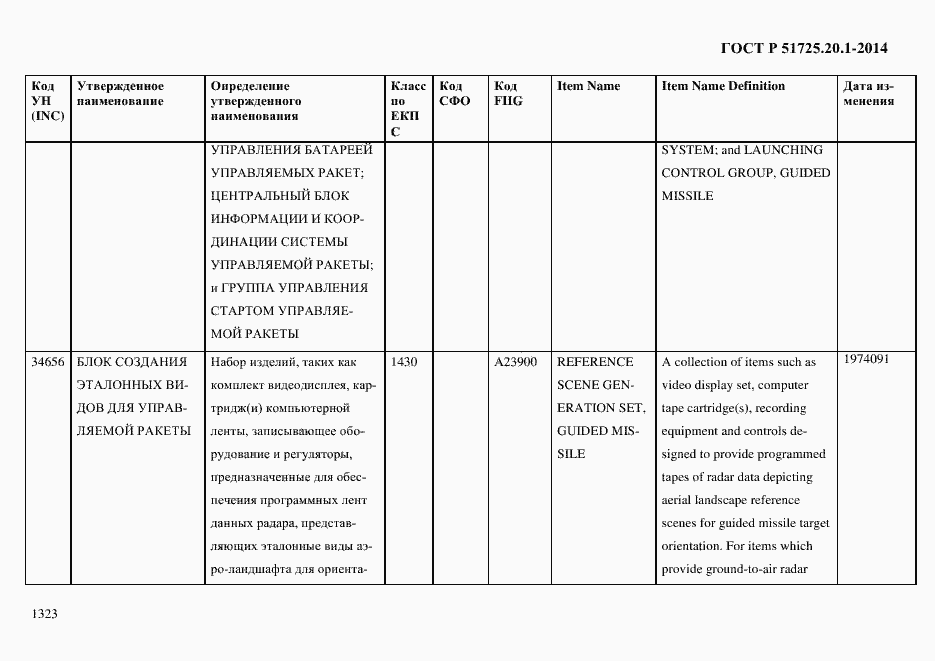 ГОСТ Р 51725.20.1-2014

| Код УН (INC) | Утвержденное наименование | Определение утвержденного наименования | Класс по ЕКПС | Код СФО | Код FIIG | Item Name | Item Name Definition | Дата изменения |
|---|---|---|---|---|---|---|---|---|
| | | УПРАВЛЕНИЯ БАТАРЕЕЙ УПРАВЛЯЕМЫХ РАКЕТ; ЦЕНТРАЛЬНЫЙ БЛОК ИНФОРМАЦИИ И КООРДИНАЦИИ СИСТЕМЫ УПРАВЛЯЕМОЙ РАКЕТЫ; и ГРУППА УПРАВЛЕНИЯ СТАРТОМ УПРАВЛЯЕМОЙ РАКЕТЫ | | | | | SYSTEM; and LAUNCHING CONTROL GROUP, GUIDED MISSILE | |
| 34656 | БЛОК СОЗДАНИЯ ЭТАЛОННЫХ ВИДОВ ДЛЯ УПРАВЛЯЕМОЙ РАКЕТЫ | Набор изделий, таких как комплект видеодисплея, картридж(и) компьютерной ленты, записывающее оборудование и регуляторы, предназначенные для обеспечения программных лент данных радара, представляющих эталонные виды аэро-ландшафта для ориента- | 1430 | | A23900 | REFERENCE SCENE GENERATION SET, GUIDED MISSILE | A collection of items such as video display set, computer tape cartridge(s), recording equipment and controls designed to provide programmed tapes of radar data depicting aerial landscape reference scenes for guided missile target orientation. For items which provide ground-to-air radar | 1974091 |

1323